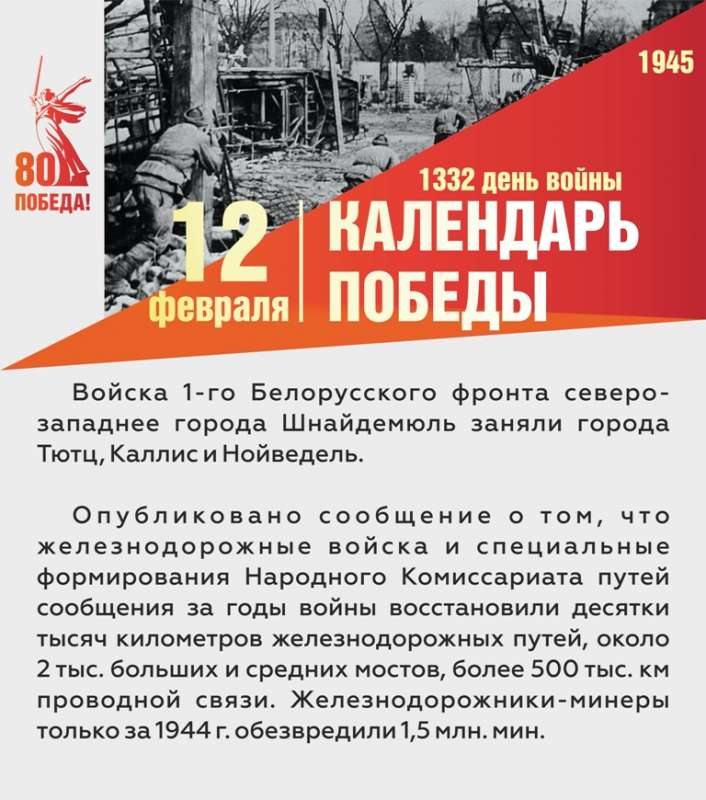 80
ПОБЕДА!

1945

1332 день войны

12
февраля

КАЛЕНДАРЬ
ПОБЕДЫ

Войска 1-го Белорусского фронта северо-западнее города Шнайдемюль заняли города Тютц, Каллис и Нойведель.

Опубликовано сообщение о том, что железнодорожные войска и специальные формирования Народного Комиссариата путей сообщения за годы войны восстановили десятки тысяч километров железнодорожных путей, около 2 тыс. больших и средних мостов, более 500 тыс. км проводной связи. Железнодорожники-минеры только за 1944 г. обезвредили 1,5 млн. мин.